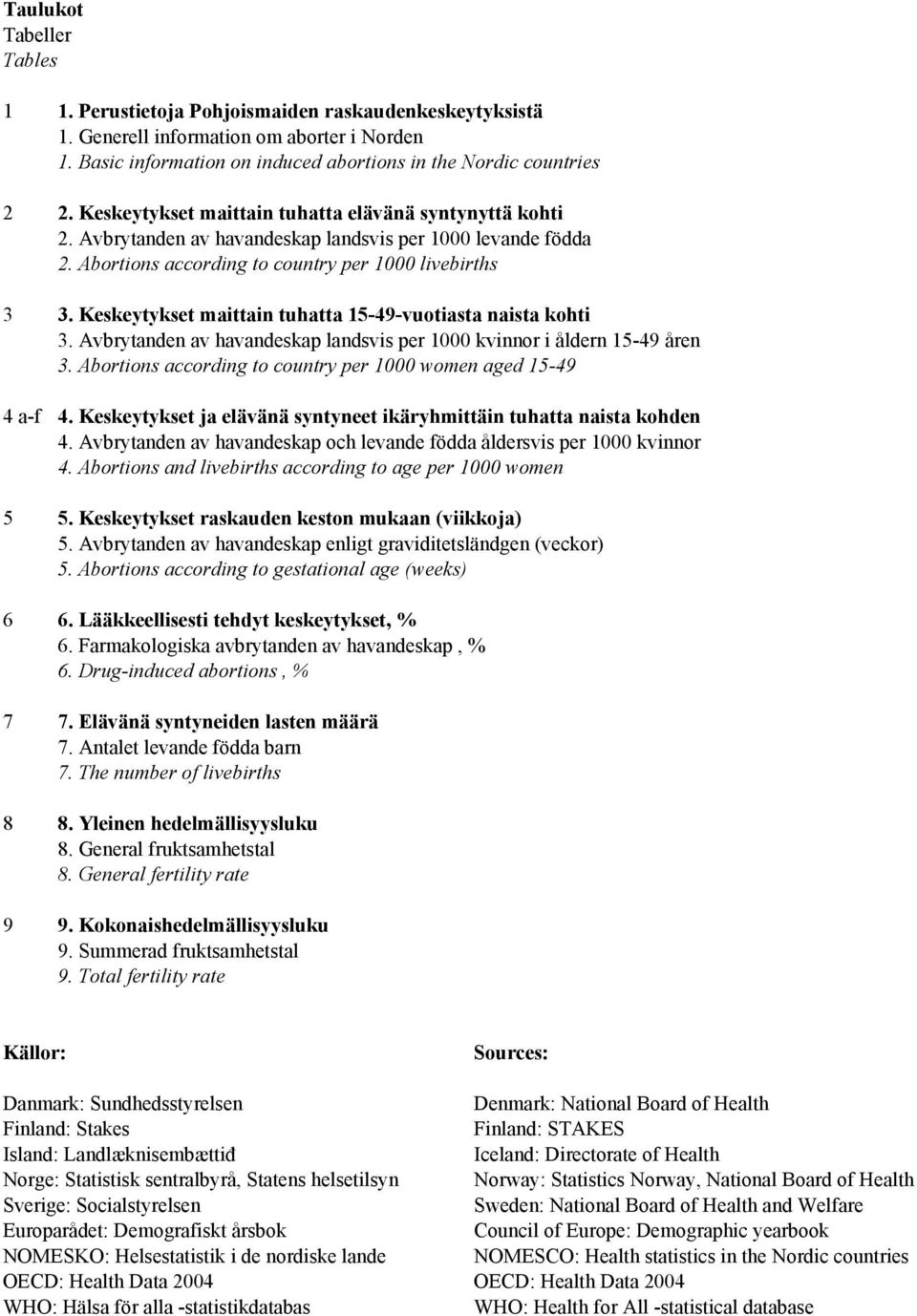 Taulukot
Tabeller
Tables

1 1. Perustietoja Pohjoismaiden raskaudenkeskeytyksistä
1. Generell information om aborter i Norden
1. Basic information on induced abortions in the Nordic countries

2 2. Keskeytykset maittain tuhatta elävänä syntynyttä kohti
2. Avbrytanden av havandeskap landsvis per 1000 levande födda
2. Abortions according to country per 1000 livebirths

3 3. Keskeytykset maittain tuhatta 15-49-vuotiasta naista kohti
3. Avbrytanden av havandeskap landsvis per 1000 kvinnor i åldern 15-49 åren
3. Abortions according to country per 1000 women aged 15-49

4 a-f 4. Keskeytykset ja elävänä syntyneet ikäryhmittäin tuhatta naista kohden
4. Avbrytanden av havandeskap och levande födda åldersvis per 1000 kvinnor
4. Abortions and livebirths according to age per 1000 women

5 5. Keskeytykset raskauden keston mukaan (viikkoja)
5. Avbrytanden av havandeskap enligt graviditetsländgen (veckor)
5. Abortions according to gestational age (weeks)

6 6. Lääkkeellisesti tehdyt keskeytykset, %
6. Farmakologiska avbrytanden av havandeskap , %
6. Drug-induced abortions , %

7 7. Elävänä syntyneiden lasten määrä
7. Antalet levande födda barn
7. The number of livebirths

8 8. Yleinen hedelmällisyysluku
8. General fruktsamhetstal
8. General fertility rate

9 9. Kokonaishedelmällisyysluku
9. Summerad fruktsamhetstal
9. Total fertility rate

Källor:

Danmark: Sundhedsstyrelsen
Finland: Stakes
Island: Landlæknisembættid
Norge: Statistisk sentralbyrå, Statens helsetilsyn
Sverige: Socialstyrelsen
Europarådet: Demografiskt årsbok
NOMESKO: Helsestatistik i de nordiske lande
OECD: Health Data 2004
WHO: Hälsa för alla -statistikdatabas

Sources:

Denmark: National Board of Health
Finland: STAKES
Iceland: Directorate of Health
Norway: Statistics Norway, National Board of Health
Sweden: National Board of Health and Welfare
Council of Europe: Demographic yearbook
NOMESCO: Health statistics in the Nordic countries
OECD: Health Data 2004
WHO: Health for All -statistical database